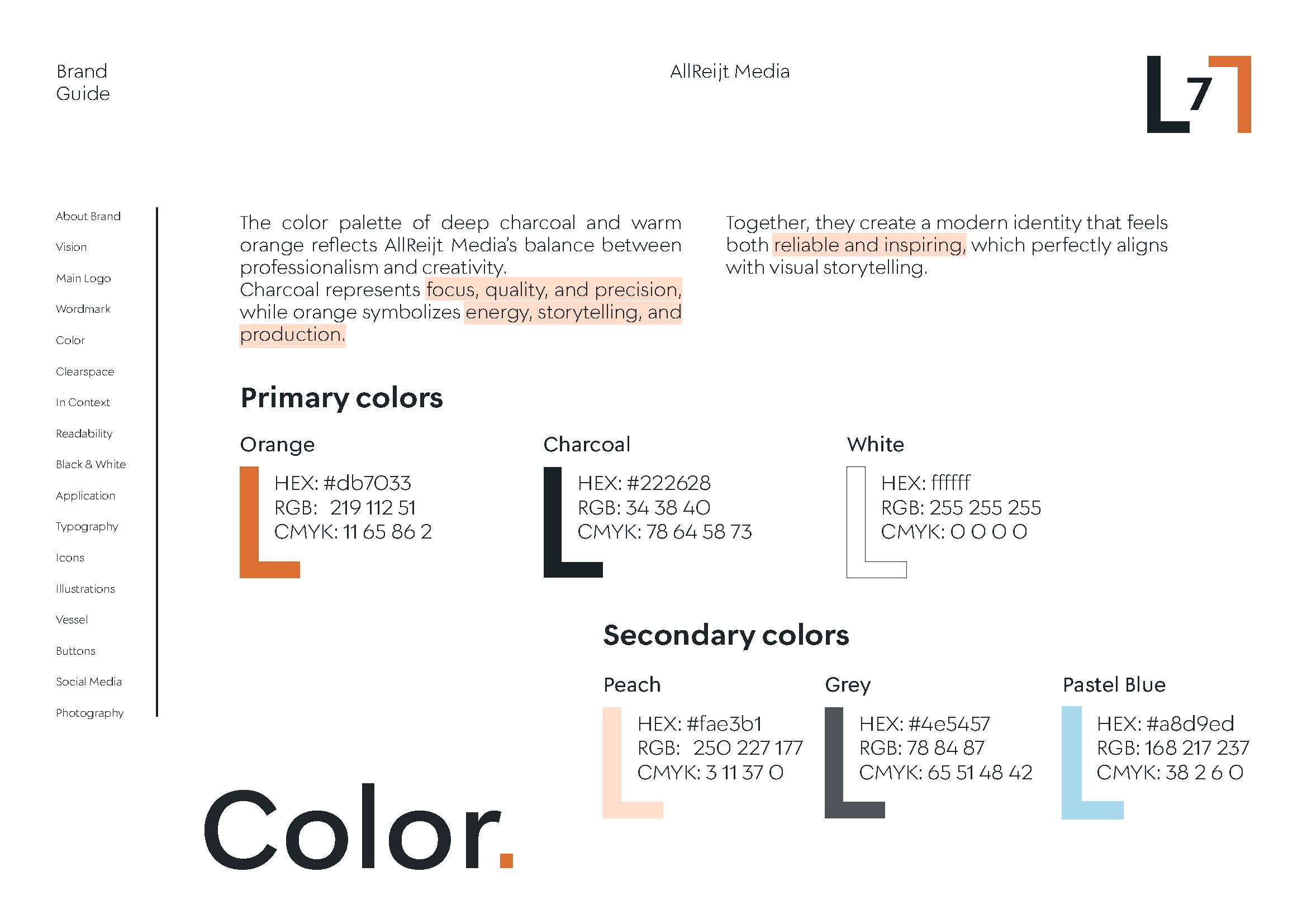 Brand Guide

AllReijt Media

L7

About Brand
Vision
Main Logo
Wordmark
Color
Clearspace
In Context
Readability
Black & White
Application
Typography
Icons
Illustrations
Vessel
Buttons
Social Media
Photography

The color palette of deep charcoal and warm orange reflects AllReijt Media's balance between professionalism and creativity.
Charcoal represents focus, quality, and precision, while orange symbolizes energy, storytelling, and production.

Together, they create a modern identity that feels both reliable and inspiring, which perfectly aligns with visual storytelling.

Primary colors

Orange
HEX: #db7033
RGB: 219 112 51
CMYK: 11 65 86 2

Charcoal
HEX: #222628
RGB: 34 38 40
CMYK: 78 64 58 73

White
HEX: ffffff
RGB: 255 255 255
CMYK: 0 0 0 0

Secondary colors

Peach
HEX: #fae3b1
RGB: 250 227 177
CMYK: 3 11 37 0

Grey
HEX: #4e5457
RGB: 78 84 87
CMYK: 65 51 48 42

Pastel Blue
HEX: #a8d9ed
RGB: 168 217 237
CMYK: 38 2 6 0

Color.